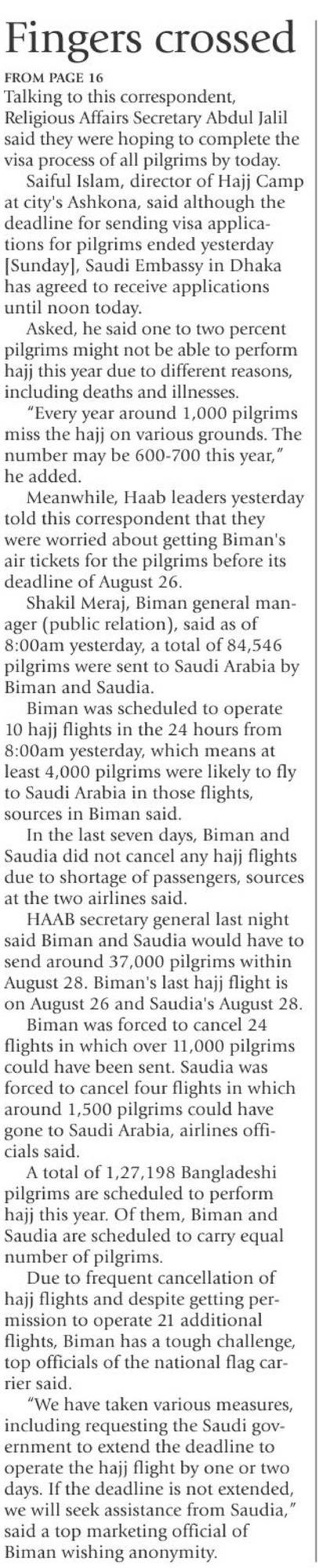 Fingers crossed

FROM PAGE 16

Talking to this correspondent, Religious Affairs Secretary Abdul Jalil said they were hoping to complete the visa process of all pilgrims by today.

Saiful Islam, director of Hajj Camp at city's Ashkona, said although the deadline for sending visa applications for pilgrims ended yesterday [Sunday], Saudi Embassy in Dhaka has agreed to receive applications until noon today.

Asked, he said one to two percent pilgrims might not be able to perform hajj this year due to different reasons, including deaths and illnesses.

"Every year around 1,000 pilgrims miss the hajj on various grounds. The number may be 600-700 this year," he added.

Meanwhile, Haab leaders yesterday told this correspondent that they were worried about getting Biman's air tickets for the pilgrims before its deadline of August 26.

Shakil Meraj, Biman general manager (public relation), said as of 8:00am yesterday, a total of 84,546 pilgrims were sent to Saudi Arabia by Biman and Saudia.

Biman was scheduled to operate 10 hajj flights in the 24 hours from 8:00am yesterday, which means at least 4,000 pilgrims were likely to fly to Saudi Arabia in those flights, sources in Biman said.

In the last seven days, Biman and Saudia did not cancel any hajj flights due to shortage of passengers, sources at the two airlines said.

HAAB secretary general last night said Biman and Saudia would have to send around 37,000 pilgrims within August 28. Biman's last hajj flight is on August 26 and Saudia's August 28.

Biman was forced to cancel 24 flights in which over 11,000 pilgrims could have been sent. Saudia was forced to cancel four flights in which around 1,500 pilgrims could have gone to Saudi Arabia, airlines officials said.

A total of 1,27,198 Bangladeshi pilgrims are scheduled to perform hajj this year. Of them, Biman and Saudia are scheduled to carry equal number of pilgrims.

Due to frequent cancellation of hajj flights and despite getting permission to operate 21 additional flights, Biman has a tough challenge, top officials of the national flag carrier said.

"We have taken various measures, including requesting the Saudi government to extend the deadline to operate the hajj flight by one or two days. If the deadline is not extended, we will seek assistance from Saudia," said a top marketing official of Biman wishing anonymity.